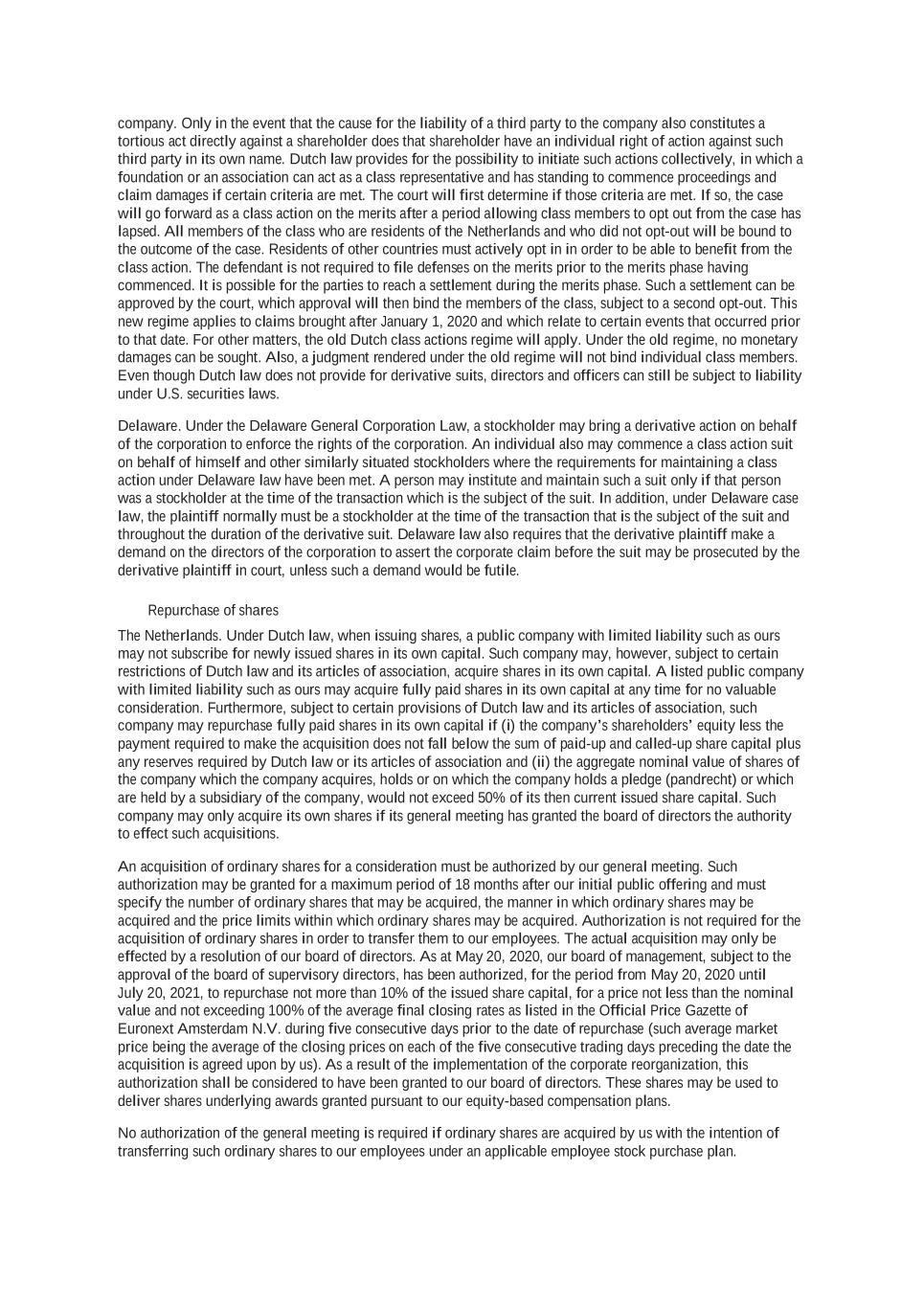 company. Only in the event that the cause for the liability of a third party to the company also constitutes a tortious act directly against a shareholder does that shareholder have an individual right of action against such third party in its own name. Dutch law provides for the possibility to initiate such actions collectively, in which a foundation or an association can act as a class representative and has standing to commence proceedings and claim damages if certain criteria are met. The court will first determine if those criteria are met. If so, the case will go forward as a class action on the merits after a period allowing class members to opt out from the case has lapsed. All members of the class who are residents of the Netherlands and who did not opt-out will be bound to the outcome of the case. Residents of other countries must actively opt in in order to be able to benefit from the class action. The defendant is not required to file defenses on the merits prior to the merits phase having commenced. It is possible for the parties to reach a settlement during the merits phase. Such a settlement can be approved by the court, which approval will then bind the members of the class, subject to a second opt-out. This new regime applies to claims brought after January 1, 2020 and which relate to certain events that occurred prior to that date. For other matters, the old Dutch class actions regime will apply. Under the old regime, no monetary damages can be sought. Also, a judgment rendered under the old regime will not bind individual class members. Even though Dutch law does not provide for derivative suits, directors and officers can still be subject to liability under U.S. securities laws.

Delaware. Under the Delaware General Corporation Law, a stockholder may bring a derivative action on behalf of the corporation to enforce the rights of the corporation. An individual also may commence a class action suit on behalf of himself and other similarly situated stockholders where the requirements for maintaining a class action under Delaware law have been met. A person may institute and maintain such a suit only if that person was a stockholder at the time of the transaction which is the subject of the suit. In addition, under Delaware case law, the plaintiff normally must be a stockholder at the time of the transaction that is the subject of the suit and throughout the duration of the derivative suit. Delaware law also requires that the derivative plaintiff make a demand on the directors of the corporation to assert the corporate claim before the suit may be prosecuted by the derivative plaintiff in court, unless such a demand would be futile.

Repurchase of shares

The Netherlands. Under Dutch law, when issuing shares, a public company with limited liability such as ours may not subscribe for newly issued shares in its own capital. Such company may, however, subject to certain restrictions of Dutch law and its articles of association, acquire shares in its own capital. A listed public company with limited liability such as ours may acquire fully paid shares in its own capital at any time for no valuable consideration. Furthermore, subject to certain provisions of Dutch law and its articles of association, such company may repurchase fully paid shares in its own capital if (i) the company's shareholders' equity less the payment required to make the acquisition does not fall below the sum of paid-up and called-up share capital plus any reserves required by Dutch law or its articles of association and (ii) the aggregate nominal value of shares of the company which the company acquires, holds or on which the company holds a pledge (pandrecht) or which are held by a subsidiary of the company, would not exceed 50% of its then current issued share capital. Such company may only acquire its own shares if its general meeting has granted the board of directors the authority to effect such acquisitions.

An acquisition of ordinary shares for a consideration must be authorized by our general meeting. Such authorization may be granted for a maximum period of 18 months after our initial public offering and must specify the number of ordinary shares that may be acquired, the manner in which ordinary shares may be acquired and the price limits within which ordinary shares may be acquired. Authorization is not required for the acquisition of ordinary shares in order to transfer them to our employees. The actual acquisition may only be effected by a resolution of our board of directors. As at May 20, 2020, our board of management, subject to the approval of the board of supervisory directors, has been authorized, for the period from May 20, 2020 until July 20, 2021, to repurchase not more than 10% of the issued share capital, for a price not less than the nominal value and not exceeding 100% of the average final closing rates as listed in the Official Price Gazette of Euronext Amsterdam N.V. during five consecutive days prior to the date of repurchase (such average market price being the average of the closing prices on each of the five consecutive trading days preceding the date the acquisition is agreed upon by us). As a result of the implementation of the corporate reorganization, this authorization shall be considered to have been granted to our board of directors. These shares may be used to deliver shares underlying awards granted pursuant to our equity-based compensation plans.

No authorization of the general meeting is required if ordinary shares are acquired by us with the intention of transferring such ordinary shares to our employees under an applicable employee stock purchase plan.